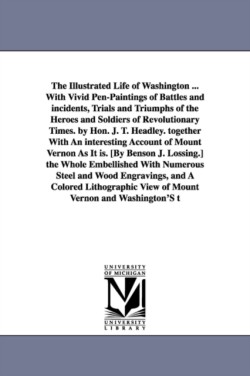 The Illustrated Life of Washington ... With Vivid Pen-Paintings of Battles and incidents, Trials and Triumphs of the Heroes and Soldiers of Revolutionary Times. by Hon. J. T. Headley. together With An interesting Account of Mount Vernon As It is. [By Benson J. Lossing.] the Whole Embellished With Numerous Steel and Wood Engravings, and A Colored Lithographic View of Mount Vernon and Washington'S t

UNIVERSITY OF MICHIGAN
UNIVERSITY LIBRARY